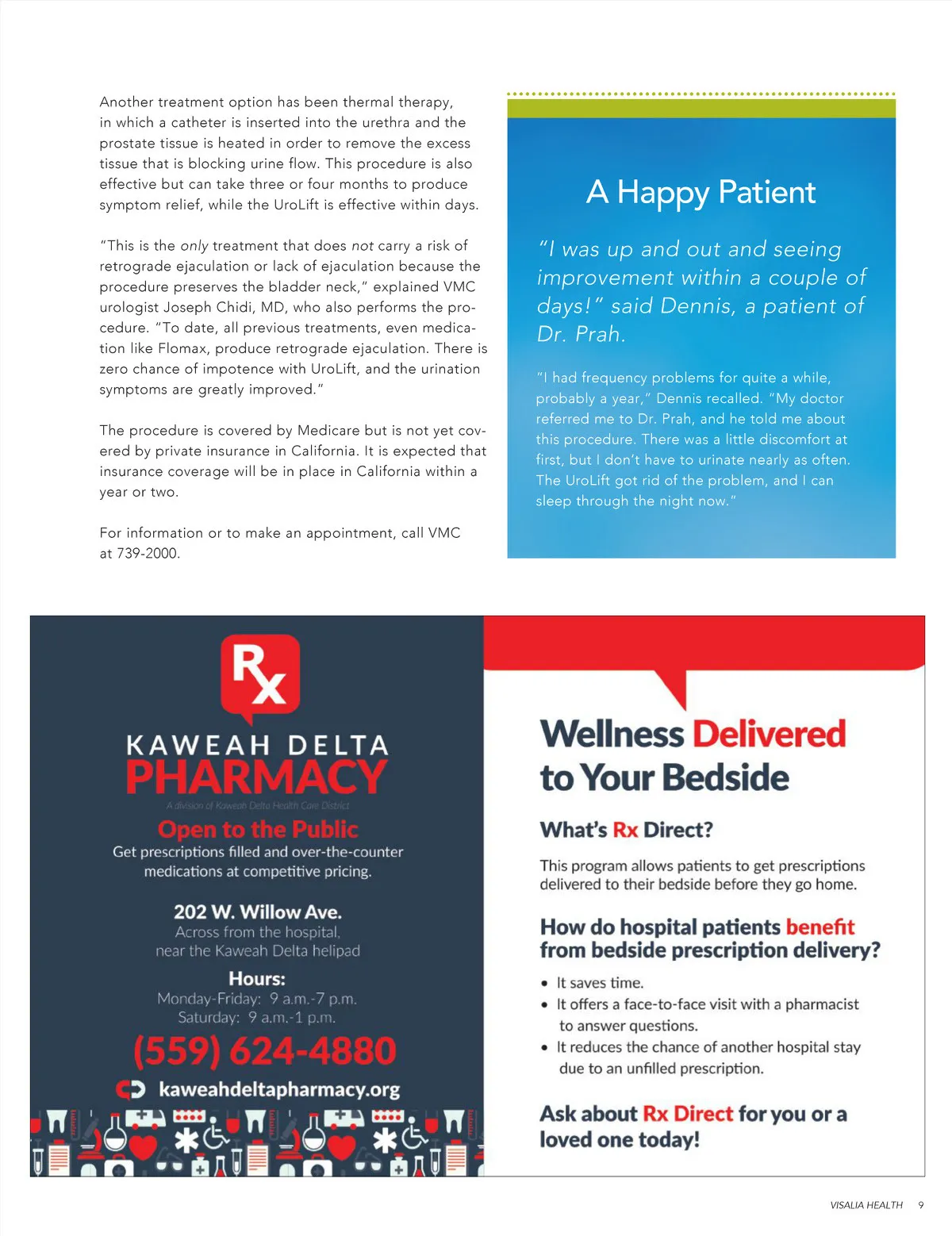 Another treatment option has been thermal therapy, in which a catheter is inserted into the urethra and the prostate tissue is heated in order to remove the excess tissue that is blocking urine flow. This procedure is also effective but can take three or four months to produce symptom relief, while the UroLift is effective within days.

"This is the only treatment that does not carry a risk of retrograde ejaculation or lack of ejaculation because the procedure preserves the bladder neck," explained VMC urologist Joseph Chidi, MD, who also performs the procedure. "To date, all previous treatments, even medication like Flomax, produce retrograde ejaculation. There is zero chance of impotence with UroLift, and the urination symptoms are greatly improved."

The procedure is covered by Medicare but is not yet covered by private insurance in California. It is expected that insurance coverage will be in place in California within a year or two.

For information or to make an appointment, call VMC at 739-2000.

A Happy Patient

"I was up and out and seeing improvement within a couple of days!" said Dennis, a patient of Dr. Prah.

"I had frequency problems for quite a while, probably a year," Dennis recalled. "My doctor referred me to Dr. Prah, and he told me about this procedure. There was a little discomfort at first, but I don't have to urinate nearly as often. The UroLift got rid of the problem, and I can sleep through the night now."

Rx

KAWEAH DELTA
PHARMACY
A division of Kaweah Delta Health Care District

Open to the Public
Get prescriptions filled and over-the-counter medications at competitive pricing.

202 W. Willow Ave.
Across from the hospital, near the Kaweah Delta helipad

Hours:
Monday-Friday: 9 a.m.-7 p.m.
Saturday: 9 a.m.-1 p.m.

(559) 624-4880

kaweahdeltapharmacy.org

Wellness Delivered to Your Bedside

What's Rx Direct?

This program allows patients to get prescriptions delivered to their bedside before they go home.

How do hospital patients benefit from bedside prescription delivery?

• It saves time.
• It offers a face-to-face visit with a pharmacist to answer questions.
• It reduces the chance of another hospital stay due to an unfilled prescription.

Ask about Rx Direct for you or a loved one today!

VISALIA HEALTH 9